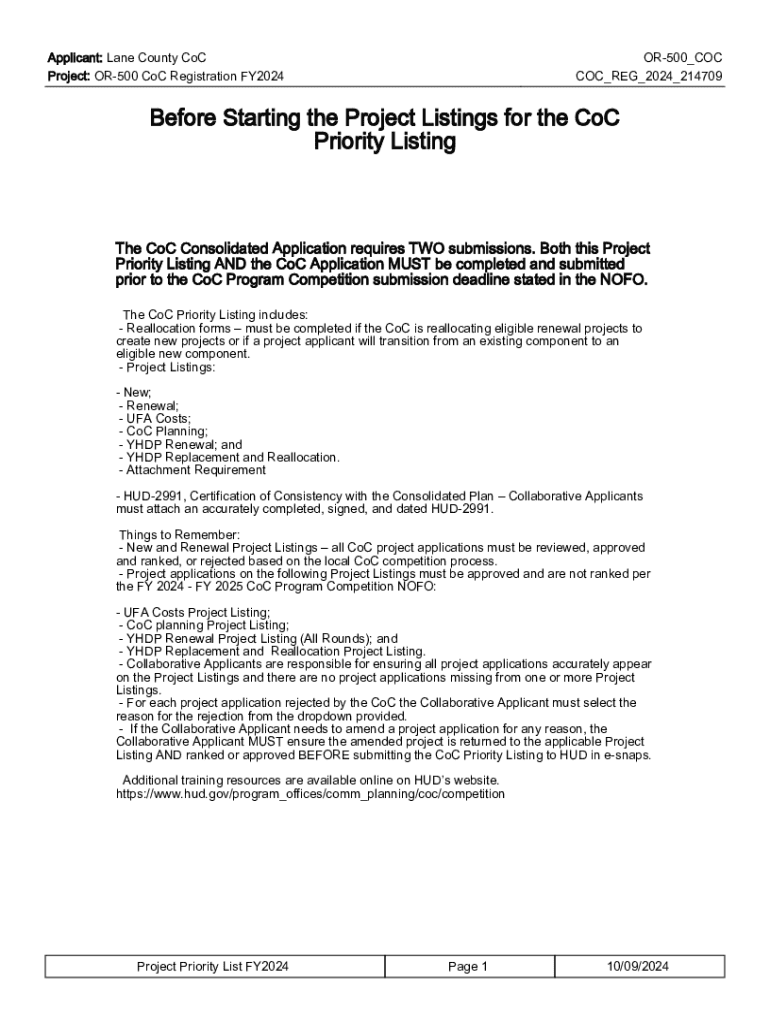 Applicant: Lane County CoC
Project: OR-500 CoC Registration FY2024

OR-500_COC
COC_REG_2024_214709

Before Starting the Project Listings for the CoC Priority Listing

The CoC Consolidated Application requires TWO submissions. Both this Project Priority Listing AND the CoC Application MUST be completed and submitted prior to the CoC Program Competition submission deadline stated in the NOFO.

The CoC Priority Listing includes:
- Reallocation forms – must be completed if the CoC is reallocating eligible renewal projects to create new projects or if a project applicant will transition from an existing component to an eligible new component.
- Project Listings:

- New;
- Renewal;
- UFA Costs;
- CoC Planning;
- YHDP Renewal; and
- YHDP Replacement and Reallocation.
- Attachment Requirement

- HUD-2991, Certification of Consistency with the Consolidated Plan – Collaborative Applicants must attach an accurately completed, signed, and dated HUD-2991.

Things to Remember:
- New and Renewal Project Listings – all CoC project applications must be reviewed, approved and ranked, or rejected based on the local CoC competition process.
- Project applications on the following Project Listings must be approved and are not ranked per the FY 2024 - FY 2025 CoC Program Competition NOFO:

- UFA Costs Project Listing;
- CoC planning Project Listing;
- YHDP Renewal Project Listing (All Rounds); and
- YHDP Replacement and Reallocation Project Listing.
- Collaborative Applicants are responsible for ensuring all project applications accurately appear on the Project Listings and there are no project applications missing from one or more Project Listings.
- For each project application rejected by the CoC the Collaborative Applicant must select the reason for the rejection from the dropdown provided.
- If the Collaborative Applicant needs to amend a project application for any reason, the Collaborative Applicant MUST ensure the amended project is returned to the applicable Project Listing AND ranked or approved BEFORE submitting the CoC Priority Listing to HUD in e-snaps.

Additional training resources are available online on HUD's website.
https://www.hud.gov/program_offices/comm_planning/coc/competition

| Project Priority List FY2024 | Page 1 | 10/09/2024 |
|---|---|---|